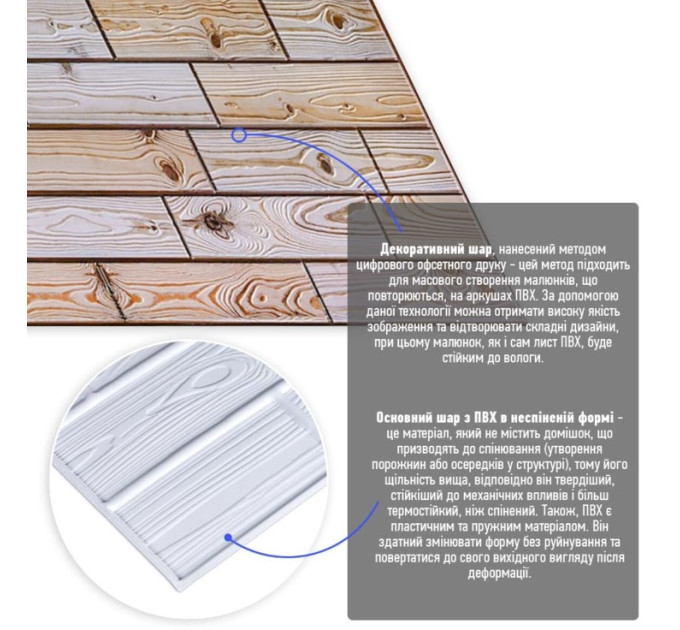 Декоративний шар, нанесений методом цифрового офсетного друку - цей метод підходить для масового створення малюнків, що повторюються, на аркушах ПВХ. За допомогою даної технології можна отримати високу якість зображення та відтворювати складні дизайни, при цьому малюнок, як і сам лист ПВХ, буде стійким до вологи.

Основний шар з ПВХ в неспіненій формі - це матеріал, який не містить домішок, що призводять до спінювання (утворення порожнин або осередків у структурі), тому його щільність вища, відповідно він твердіший, стійкіший до механічних впливів і більш термостійкий, ніж спінений. Також, ПВХ є пластичним та пружним матеріалом. Він здатний змінювати форму без руйнування та повертатися до свого вихідного вигляду після деформації.